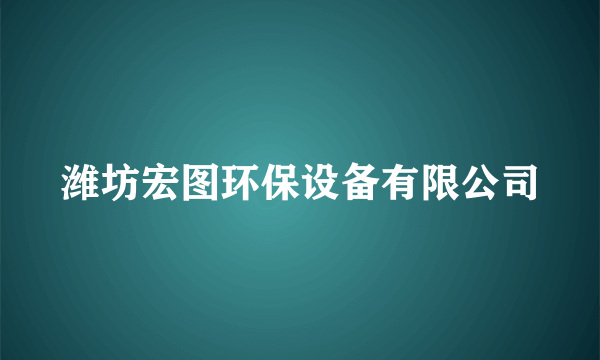 潍坊宏图环保设备有限公司